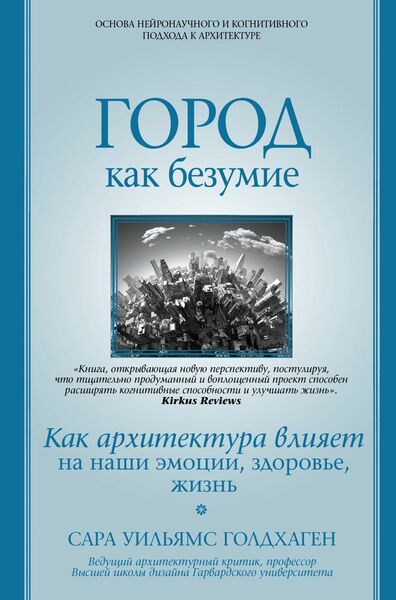 ОСНОВА НЕЙРОНАУЧНОГО И КОГНИТИВНОГО ПОДХОДА К АРХИТЕКТУРЕ

ГОРОД
как безумие

«Книга, открывающая новую перспективу, постулируя, что тщательно продуманный и воплощенный проект способен расширять когнитивные способности и улучшать жизнь».
Kirkus Reviews

Как архитектура влияет
на наши эмоции, здоровье, жизнь

САРА УИЛЬЯМС ГОЛДХАГЕН

Ведущий архитектурный критик, профессор Высшей школы дизайна Гарвардского университета